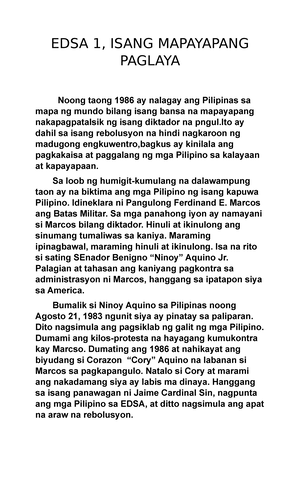 EDSA 1, ISANG MAPAYAPANG PAGLAYA

Noong taong 1986 ay nalagay ang Pilipinas sa mapa ng mundo bilang isang bansa na mapayapang nakapagpatalsik ng isang diktador na pngul.Ito ay dahil sa isang rebolusyon na hindi nagkaroon ng madugong engkuwentro,bagkus ay kinilala ang pagkakaisa at paggalang ng mga Pilipino sa kalayaan at kapayapaan.

Sa loob ng humigit-kumulang na dalawampung taon ay na biktima ang mga Pilipino ng isang kapuwa Pilipino. Idineklara ni Pangulong Ferdinand E. Marcos ang Batas Militar. Sa mga panahong iyon ay namayani si Marcos bilang diktador. Hinuli at ikinulong ang sinumang tumaliwas sa kaniya. Maraming ipinagbawal, maraming hinuli at ikinulong. Isa na rito si sating SEnador Benigno “Ninoy” Aquino Jr. Palagian at tahasan ang kaniyang pagkontra sa administrasyon ni Marcos, hanggang sa ipatapon siya sa America.

Bumalik si Ninoy Aquino sa Pilipinas noong Agosto 21, 1983 ngunit siya ay pinatay sa paliparan. Dito nagsimula ang pagsiklab ng galit ng mga Pilipino. Dumami ang kilos-protesta na hayagang kumukontra kay Marcso. Dumating ang 1986 at nahikayat ang biyudang si Corazon “Cory” Aquino na labanan si Marcos sa pagkapangulo. Natalo si Cory at marami ang nakadamang siya ay labis ma dinaya. Hanggang sa isang panawagan ni Jaime Cardinal Sin, nagpunta ang mga Pilipino sa EDSA, at ditto nagsimula ang apat na araw na rebolusyon.